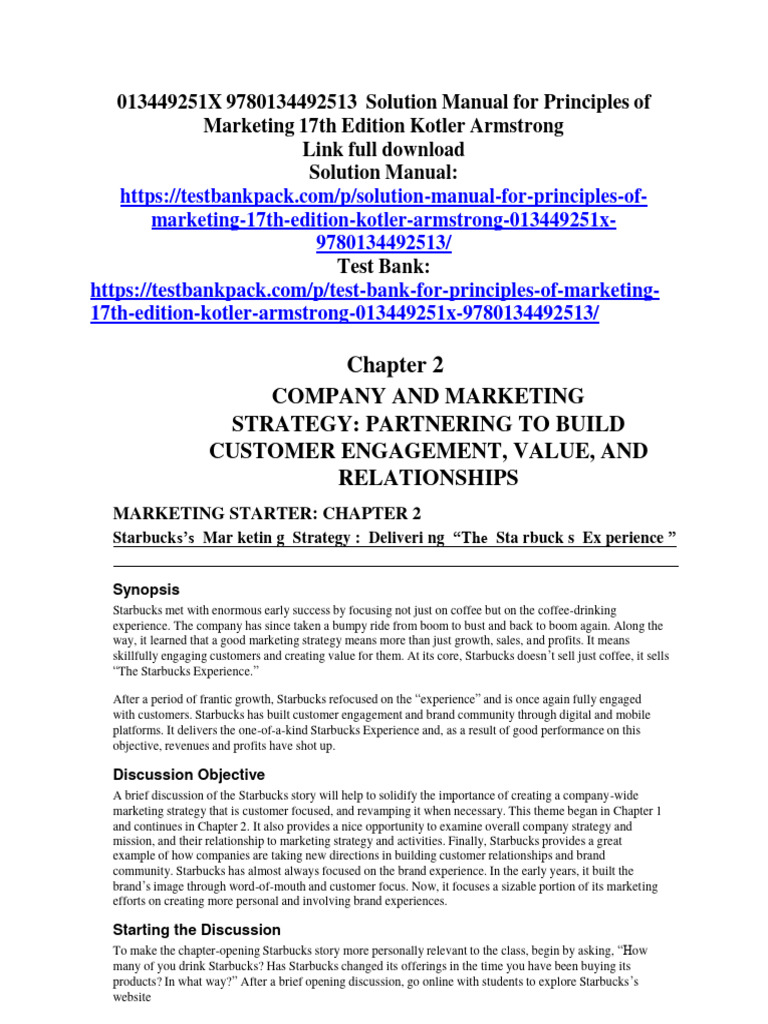 013449251X 9780134492513 Solution Manual for Principles of Marketing 17th Edition Kotler Armstrong
Link full download
Solution Manual:
https://testbankpack.com/p/solution-manual-for-principles-of-marketing-17th-edition-kotler-armstrong-013449251x-9780134492513/
Test Bank:
https://testbankpack.com/p/test-bank-for-principles-of-marketing-17th-edition-kotler-armstrong-013449251x-9780134492513/

Chapter 2
COMPANY AND MARKETING STRATEGY: PARTNERING TO BUILD CUSTOMER ENGAGEMENT, VALUE, AND RELATIONSHIPS

MARKETING STARTER: CHAPTER 2
Starbucks's Mar ketin g Strategy : Deliveri ng "The Sta rbuck s Ex perience "

Synopsis

Starbucks met with enormous early success by focusing not just on coffee but on the coffee-drinking experience. The company has since taken a bumpy ride from boom to bust and back to boom again. Along the way, it learned that a good marketing strategy means more than just growth, sales, and profits. It means skillfully engaging customers and creating value for them. At its core, Starbucks doesn't sell just coffee, it sells "The Starbucks Experience."

After a period of frantic growth, Starbucks refocused on the "experience" and is once again fully engaged with customers. Starbucks has built customer engagement and brand community through digital and mobile platforms. It delivers the one-of-a-kind Starbucks Experience and, as a result of good performance on this objective, revenues and profits have shot up.

Discussion Objective

A brief discussion of the Starbucks story will help to solidify the importance of creating a company-wide marketing strategy that is customer focused, and revamping it when necessary. This theme began in Chapter 1 and continues in Chapter 2. It also provides a nice opportunity to examine overall company strategy and mission, and their relationship to marketing strategy and activities. Finally, Starbucks provides a great example of how companies are taking new directions in building customer relationships and brand community. Starbucks has almost always focused on the brand experience. In the early years, it built the brand's image through word-of-mouth and customer focus. Now, it focuses a sizable portion of its marketing efforts on creating more personal and involving brand experiences.

Starting the Discussion

To make the chapter-opening Starbucks story more personally relevant to the class, begin by asking, "How many of you drink Starbucks? Has Starbucks changed its offerings in the time you have been buying its products? In what way?" After a brief opening discussion, go online with students to explore Starbucks's website